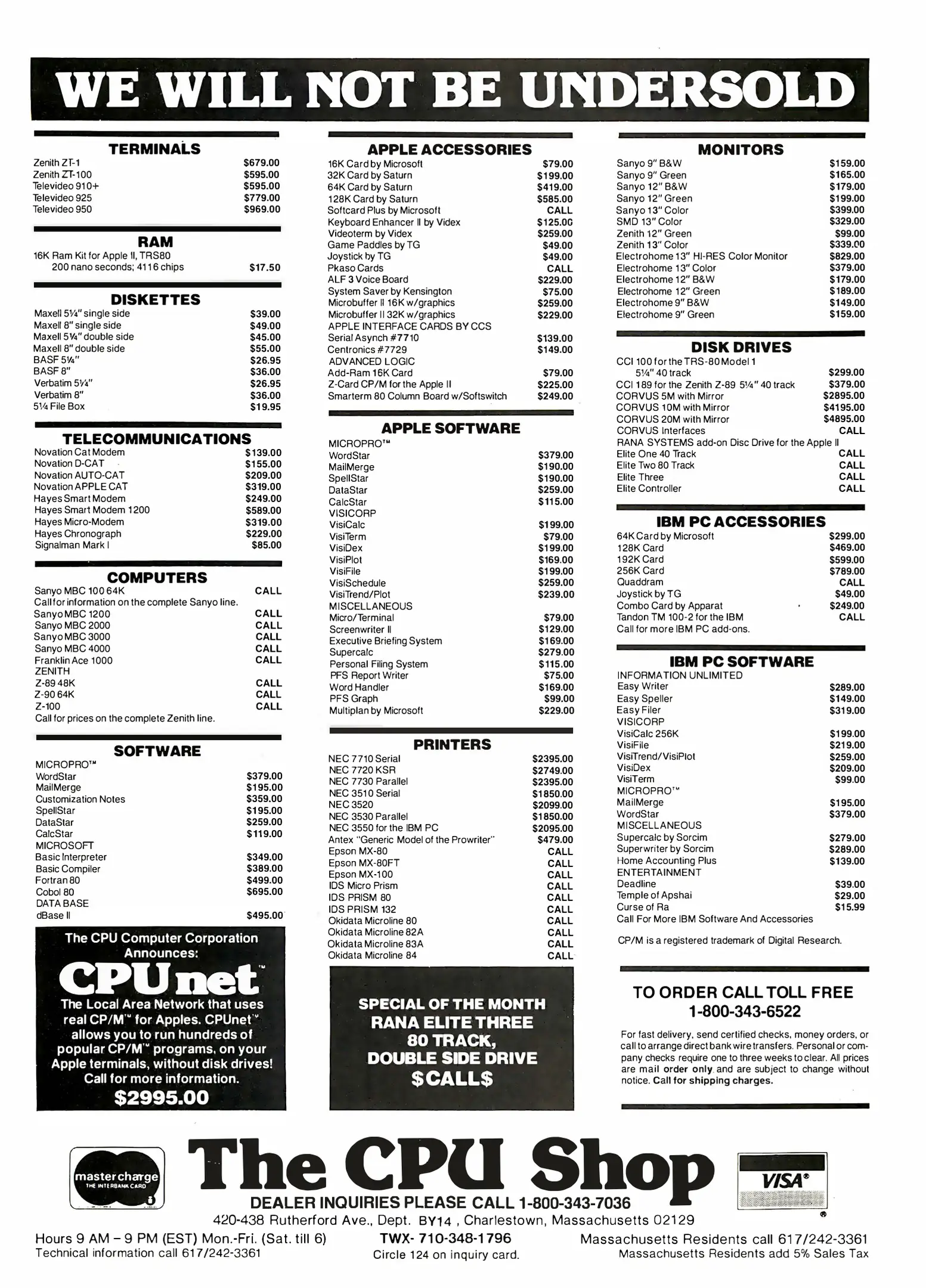 WE WILL NOT BE UNDERSOLD

TERMINALS

| | |
|---|---|
| Zenith ZT-1 | $679.00 |
| Zenith ZT-100 | $595.00 |
| Televideo 910+ | $595.00 |
| Televideo 925 | $779.00 |
| Televideo 950 | $969.00 |

RAM

| | |
|---|---|
| 16K Ram Kit for Apple II, TRS80 200 nano seconds; 4116 chips | $17.50 |

DISKETTES

| | |
|---|---|
| Maxell 5¼" single side | $39.00 |
| Maxell 8" single side | $49.00 |
| Maxell 5¼" double side | $45.00 |
| Maxell 8" double side | $55.00 |
| BASF 5¼" | $26.95 |
| BASF 8" | $36.00 |
| Verbatim 5¼" | $26.95 |
| Verbatim 8" | $36.00 |
| 5¼ File Box | $19.95 |

TELECOMMUNICATIONS

| | |
|---|---|
| Novation Cat Modem | $139.00 |
| Novation D-CAT | $155.00 |
| Novation AUTO-CAT | $209.00 |
| Novation APPLE CAT | $319.00 |
| Hayes Smart Modem | $249.00 |
| Hayes Smart Modem 1200 | $589.00 |
| Hayes Micro-Modem | $319.00 |
| Hayes Chronograph | $229.00 |
| Signalman Mark I | $85.00 |

COMPUTERS

| | |
|---|---|
| Sanyo MBC 100 64K | CALL |
| Call for information on the complete Sanyo line. | |
| Sanyo MBC 1200 | CALL |
| Sanyo MBC 2000 | CALL |
| Sanyo MBC 3000 | CALL |
| Sanyo MBC 4000 | CALL |
| Franklin Ace 1000 | CALL |
| ZENITH | |
| Z-89 48K | CALL |
| Z-90 64K | CALL |
| Z-100 | CALL |
| Call for prices on the complete Zenith line. | |

SOFTWARE

| | |
|---|---|
| MICROPRO™ | |
| WordStar | $379.00 |
| MailMerge | $195.00 |
| Customization Notes | $359.00 |
| SpellStar | $195.00 |
| DataStar | $259.00 |
| CalcStar | $119.00 |
| MICROSOFT | |
| Basic Interpreter | $349.00 |
| Basic Compiler | $389.00 |
| Fortran 80 | $499.00 |
| Cobol 80 | $695.00 |
| DATA BASE | |
| dBase II | $495.00 |

The CPU Computer Corporation Announces:
CPUnet™
The Local Area Network that uses real CP/M™ for Apples. CPUnet™ allows you to run hundreds of popular CP/M™ programs, on your Apple terminals, without disk drives! Call for more information.
$2995.00

APPLE ACCESSORIES

| | |
|---|---|
| 16K Card by Microsoft | $79.00 |
| 32K Card by Saturn | $199.00 |
| 64K Card by Saturn | $419.00 |
| 128K Card by Saturn | $585.00 |
| Softcard Plus by Microsoft | CALL |
| Keyboard Enhancer II by Videx | $125.00 |
| Videoterm by Videx | $259.00 |
| Game Paddles by TG | $49.00 |
| Joystick by TG | $49.00 |
| Pkaso Cards | CALL |
| ALF 3 Voice Board | $229.00 |
| System Saver by Kensington | $75.00 |
| Microbuffer II 16K w/graphics | $259.00 |
| Microbuffer II 32K w/graphics | $229.00 |
| APPLE INTERFACE CARDS BY CCS | |
| Serial Asynch #7710 | $139.00 |
| Centronics #7729 | $149.00 |
| ADVANCED LOGIC | |
| Add-Ram 16K Card | $79.00 |
| Z-Card CP/M for the Apple II | $225.00 |
| Smarterm 80 Column Board w/Softswitch | $249.00 |

APPLE SOFTWARE

| | |
|---|---|
| MICROPRO™ | |
| WordStar | $379.00 |
| MailMerge | $190.00 |
| SpellStar | $190.00 |
| DataStar | $259.00 |
| CalcStar | $115.00 |
| VISICORP | |
| VisiCalc | $199.00 |
| VisiTerm | $79.00 |
| VisiDex | $199.00 |
| VisiPlot | $169.00 |
| VisiFile | $199.00 |
| VisiSchedule | $259.00 |
| VisiTrend/Plot | $239.00 |
| MISCELLANEOUS | |
| Micro/Terminal | $79.00 |
| Screenwriter II | $129.00 |
| Executive Briefing System | $169.00 |
| Supercalc | $279.00 |
| Personal Filing System | $115.00 |
| PFS Report Writer | $75.00 |
| Word Handler | $169.00 |
| PFS Graph | $99.00 |
| Multiplan by Microsoft | $229.00 |

PRINTERS

| | |
|---|---|
| NEC 7710 Serial | $2395.00 |
| NEC 7720 KSR | $2749.00 |
| NEC 7730 Parallel | $2395.00 |
| NEC 3510 Serial | $1850.00 |
| NEC 3520 | $2099.00 |
| NEC 3530 Parallel | $1850.00 |
| NEC 3550 for the IBM PC | $2095.00 |
| Antex "Generic Model of the Prowriter" | $479.00 |
| Epson MX-80 | CALL |
| Epson MX-80FT | CALL |
| Epson MX-100 | CALL |
| IDS Micro Prism | CALL |
| IDS PRISM 80 | CALL |
| IDS PRISM 132 | CALL |
| Okidata Microline 80 | CALL |
| Okidata Microline 82A | CALL |
| Okidata Microline 83A | CALL |
| Okidata Microline 84 | CALL |

SPECIAL OF THE MONTH
RANA ELITE THREE 80 TRACK, DOUBLE SIDE DRIVE
$CALL$

MONITORS

| | |
|---|---|
| Sanyo 9" B&W | $159.00 |
| Sanyo 9" Green | $165.00 |
| Sanyo 12" B&W | $179.00 |
| Sanyo 12" Green | $199.00 |
| Sanyo 13" Color | $399.00 |
| SMD 13" Color | $329.00 |
| Zenith 12" Green | $99.00 |
| Zenith 13" Color | $339.00 |
| Electrohome 13" HI-RES Color Monitor | $829.00 |
| Electrohome 13" Color | $379.00 |
| Electrohome 12" B&W | $179.00 |
| Electrohome 12" Green | $189.00 |
| Electrohome 9" B&W | $149.00 |
| Electrohome 9" Green | $159.00 |

DISK DRIVES

| | |
|---|---|
| CCI 100 for the TRS-80 Model 1 5¼" 40 track | $299.00 |
| CCI 189 for the Zenith Z-89 5¼" 40 track | $379.00 |
| CORVUS 5M with Mirror | $2895.00 |
| CORVUS 10M with Mirror | $4195.00 |
| CORVUS 20M with Mirror | $4895.00 |
| CORVUS Interfaces | CALL |
| RANA SYSTEMS add-on Disc Drive for the Apple II | |
| Elite One 40 Track | CALL |
| Elite Two 80 Track | CALL |
| Elite Three | CALL |
| Elite Controller | CALL |

IBM PC ACCESSORIES

| | |
|---|---|
| 64K Card by Microsoft | $299.00 |
| 128K Card | $469.00 |
| 192K Card | $599.00 |
| 256K Card | $789.00 |
| Quaddram | CALL |
| Joystick by TG | $49.00 |
| Combo Card by Apparat | $249.00 |
| Tandon TM 100-2 for the IBM | CALL |
| Call for more IBM PC add-ons. | |

IBM PC SOFTWARE

| | |
|---|---|
| INFORMATION UNLIMITED | |
| Easy Writer | $289.00 |
| Easy Speller | $149.00 |
| Easy Filer | $319.00 |
| VISICORP | |
| VisiCalc 256K | $199.00 |
| VisiFile | $219.00 |
| VisiTrend/VisiPlot | $259.00 |
| VisiDex | $209.00 |
| VisiTerm | $99.00 |
| MICROPRO™ | |
| MailMerge | $195.00 |
| WordStar | $379.00 |
| MISCELLANEOUS | |
| Supercalc by Sorcim | $279.00 |
| Superwriter by Sorcim | $289.00 |
| Home Accounting Plus | $139.00 |
| ENTERTAINMENT | |
| Deadline | $39.00 |
| Temple of Apshai | $29.00 |
| Curse of Ra | $15.99 |
| Call For More IBM Software And Accessories | |

CP/M is a registered trademark of Digital Research.

TO ORDER CALL TOLL FREE
1-800-343-6522

For fast delivery, send certified checks, money orders, or call to arrange direct bank wire transfers. Personal or company checks require one to three weeks to clear. All prices are mail order only and are subject to change without notice. Call for shipping charges.

master charge THE INTERBANK CARD

The CPU Shop

VISA®

DEALER INQUIRIES PLEASE CALL 1-800-343-7036
420-438 Rutherford Ave., Dept. BY14, Charlestown, Massachusetts 02129

Hours 9 AM – 9 PM (EST) Mon.-Fri. (Sat. till 6)
Technical information call 617/242-3361

TWX- 710-348-1796
Circle 124 on inquiry card.

Massachusetts Residents call 617/242-3361
Massachusetts Residents add 5% Sales Tax